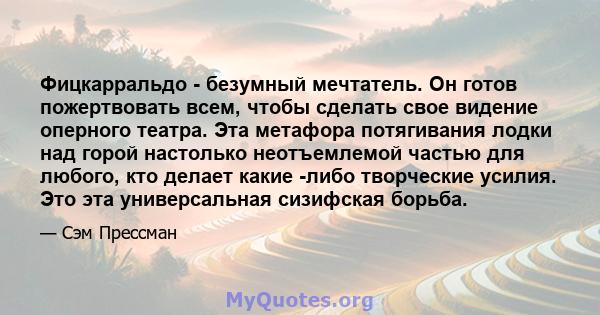 Фицкарральдо - безумный мечтатель. Он готов пожертвовать всем, чтобы сделать свое видение оперного театра. Эта метафора потягивания лодки над горой настолько неотъемлемой частью для любого, кто делает какие -либо творческие усилия. Это эта универсальная сизифская борьба.

— Сэм Прессман

MyQuotes.org